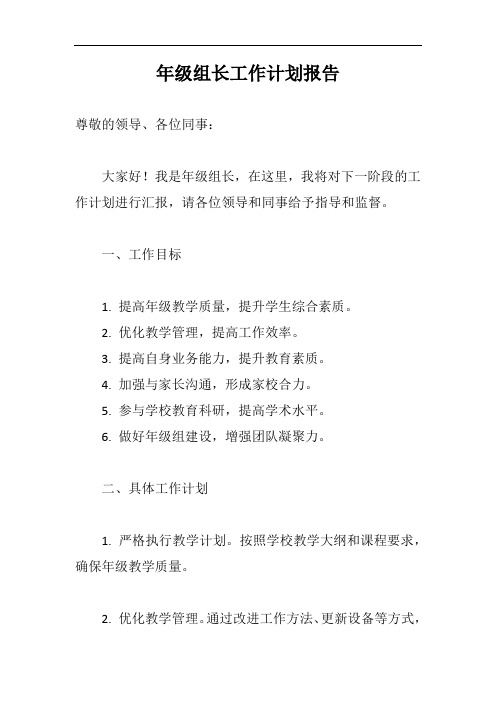 年级组长工作计划报告

尊敬的领导、各位同事：

大家好！我是年级组长，在这里，我将对下一阶段的工作计划进行汇报，请各位领导和同事给予指导和监督。

一、工作目标

1. 提高年级教学质量，提升学生综合素质。

2. 优化教学管理，提高工作效率。

3. 提高自身业务能力，提升教育素质。

4. 加强与家长沟通，形成家校合力。

5. 参与学校教育科研，提高学术水平。

6. 做好年级组建设，增强团队凝聚力。

二、具体工作计划

1. 严格执行教学计划。按照学校教学大纲和课程要求，确保年级教学质量。

2. 优化教学管理。通过改进工作方法、更新设备等方式，